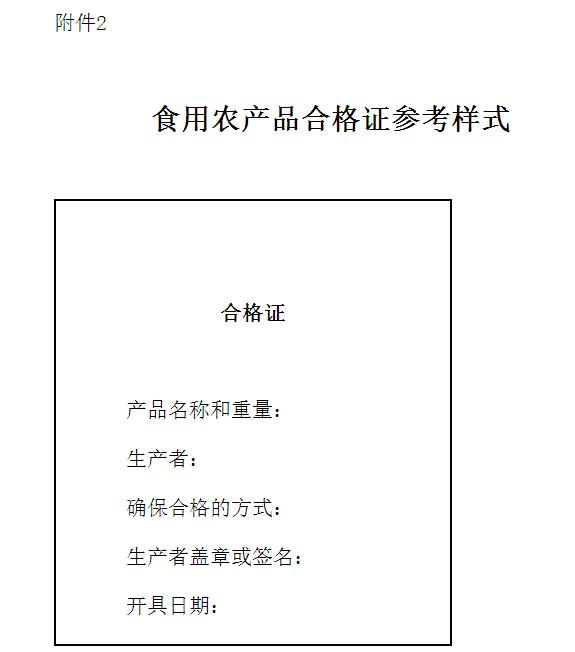 附件2

食用农产品合格证参考样式

合格证

产品名称和重量：

生产者：

确保合格的方式：

生产者盖章或签名：

开具日期：